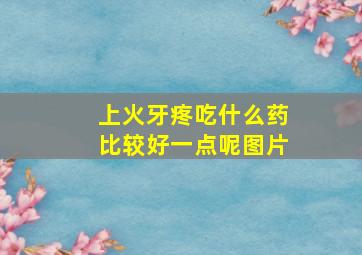 上火牙疼吃什么药比较好一点呢图片